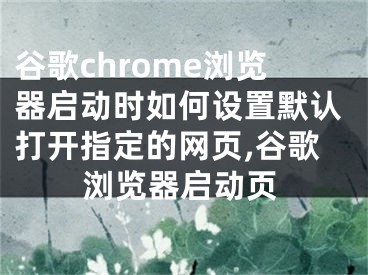 谷歌chrome浏览器启动时如何设置默认打开指定的网页,谷歌浏览器启动页